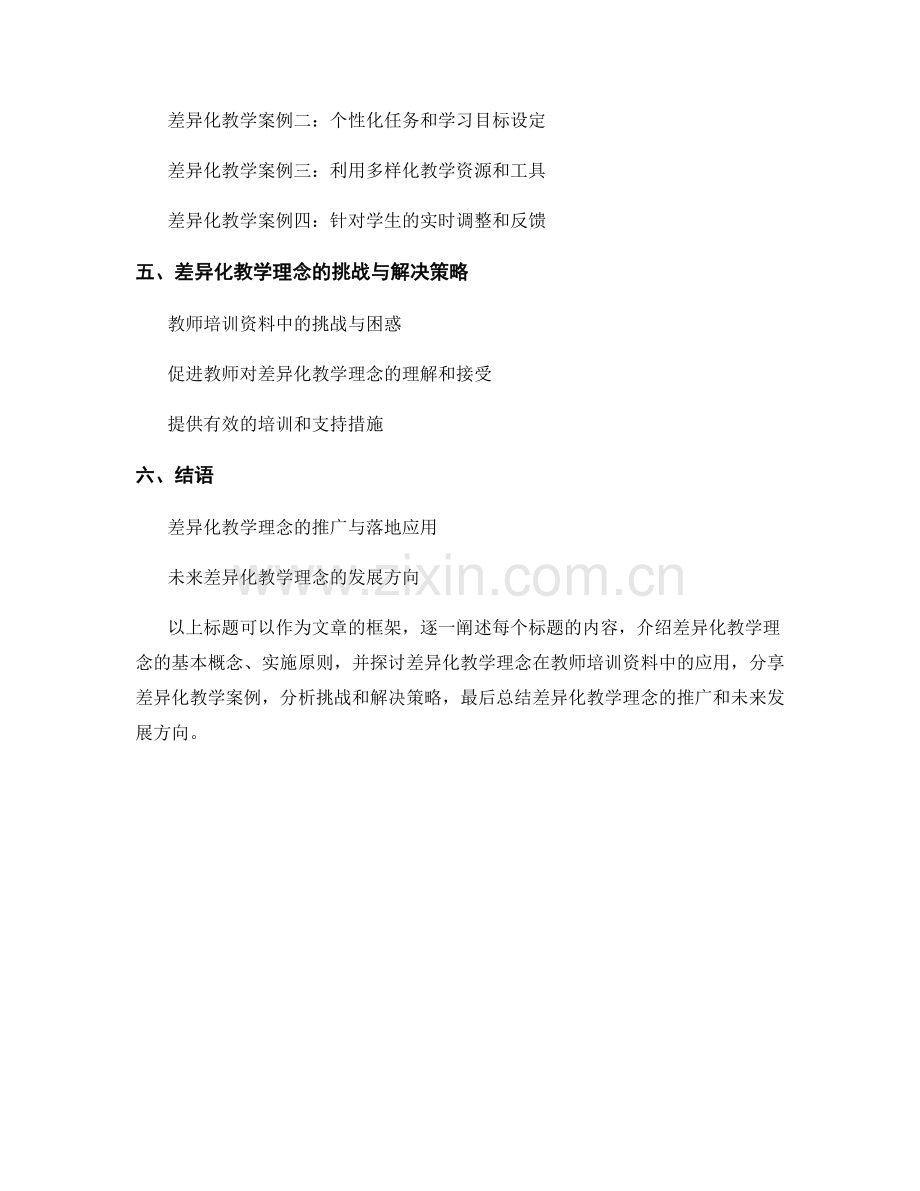 差异化教学案例二：个性化任务和学习目标设定

差异化教学案例三：利用多样化教学资源和工具

差异化教学案例四：针对学生的实时调整和反馈

五、差异化教学理念的挑战与解决策略

教师培训资料中的挑战与困惑

促进教师对差异化教学理念的理解和接受

提供有效的培训和支持措施

六、结语

差异化教学理念的推广与落地应用

未来差异化教学理念的发展方向

www.zixin.com.cn

以上标题可以作为文章的框架，逐一阐述每个标题的内容，介绍差异化教学理念的基本概念、实施原则，并探讨差异化教学理念在教师培训资料中的应用，分享差异化教学案例，分析挑战和解决策略，最后总结差异化教学理念的推广和未来发展方向。